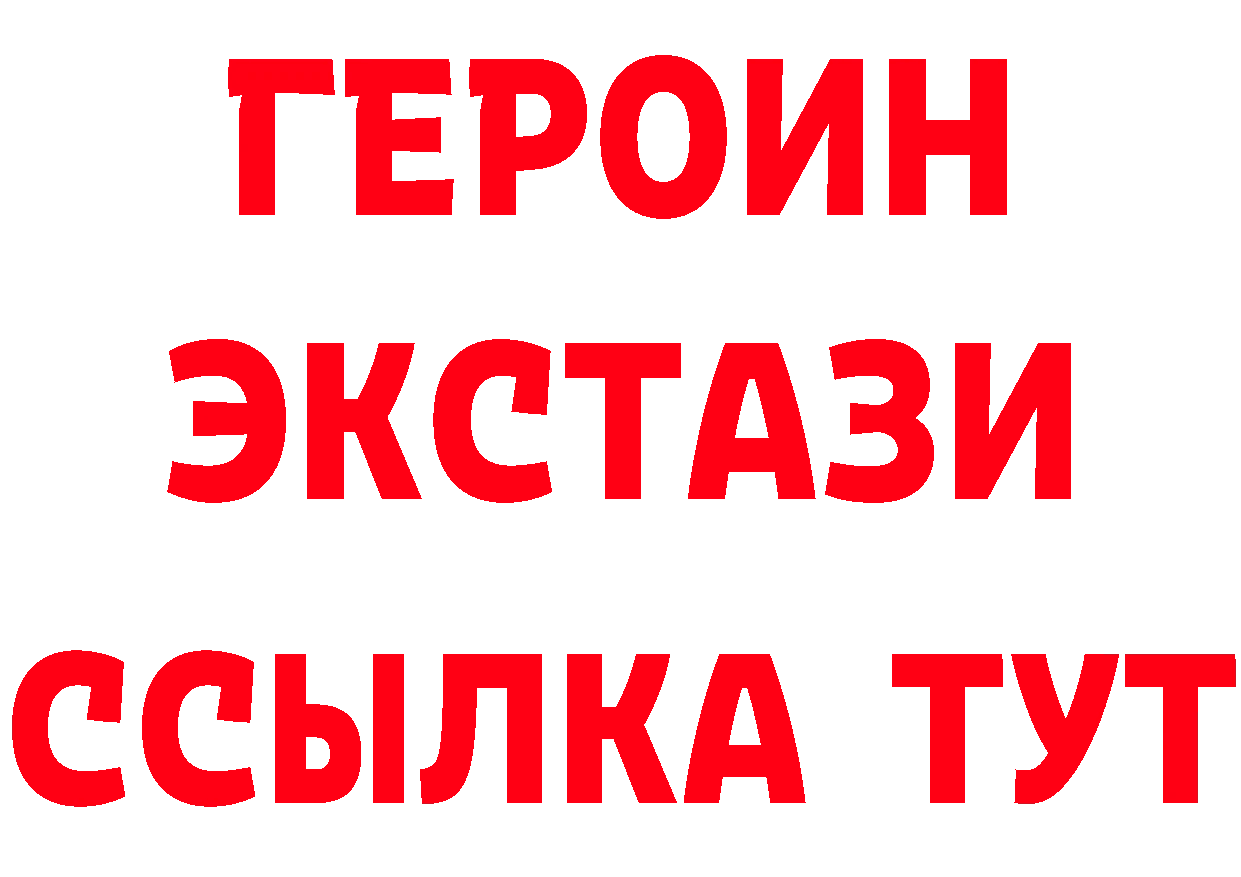 ГЕРОИН ЭКСТАЗИ ССЫЛКА ТУТ